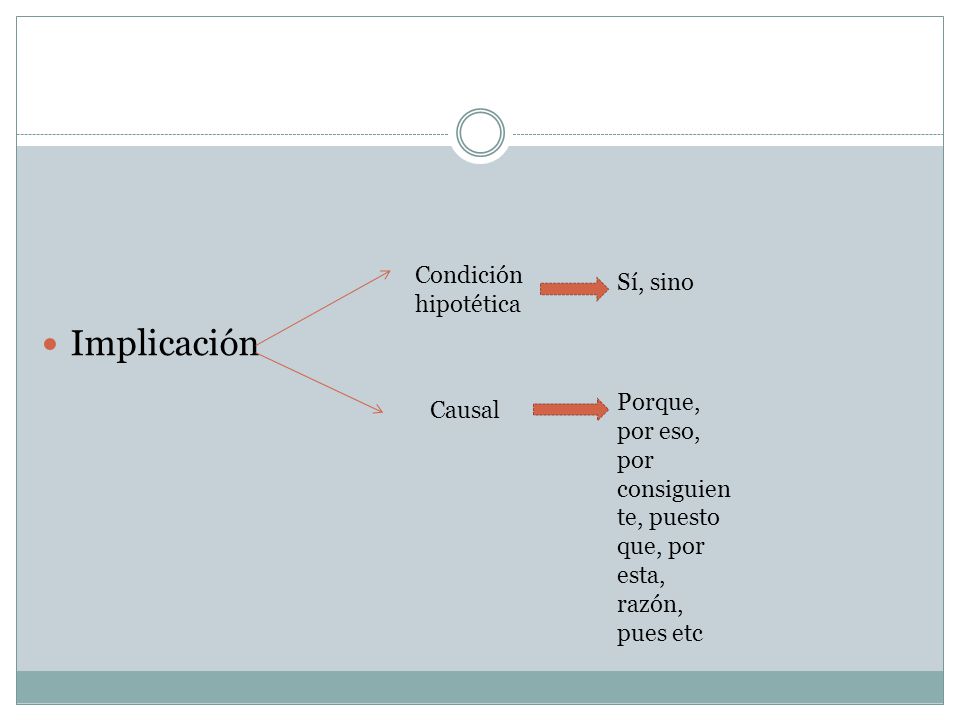 Implicación

Condición hipotética

Sí, sino

Causal

Porque, por eso, por consiguiente, puesto que, por esta, razón, pues etc